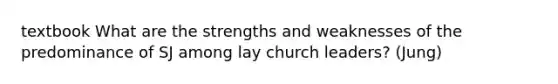 textbook What are the strengths and weaknesses of the predominance of SJ among lay church leaders? (Jung)